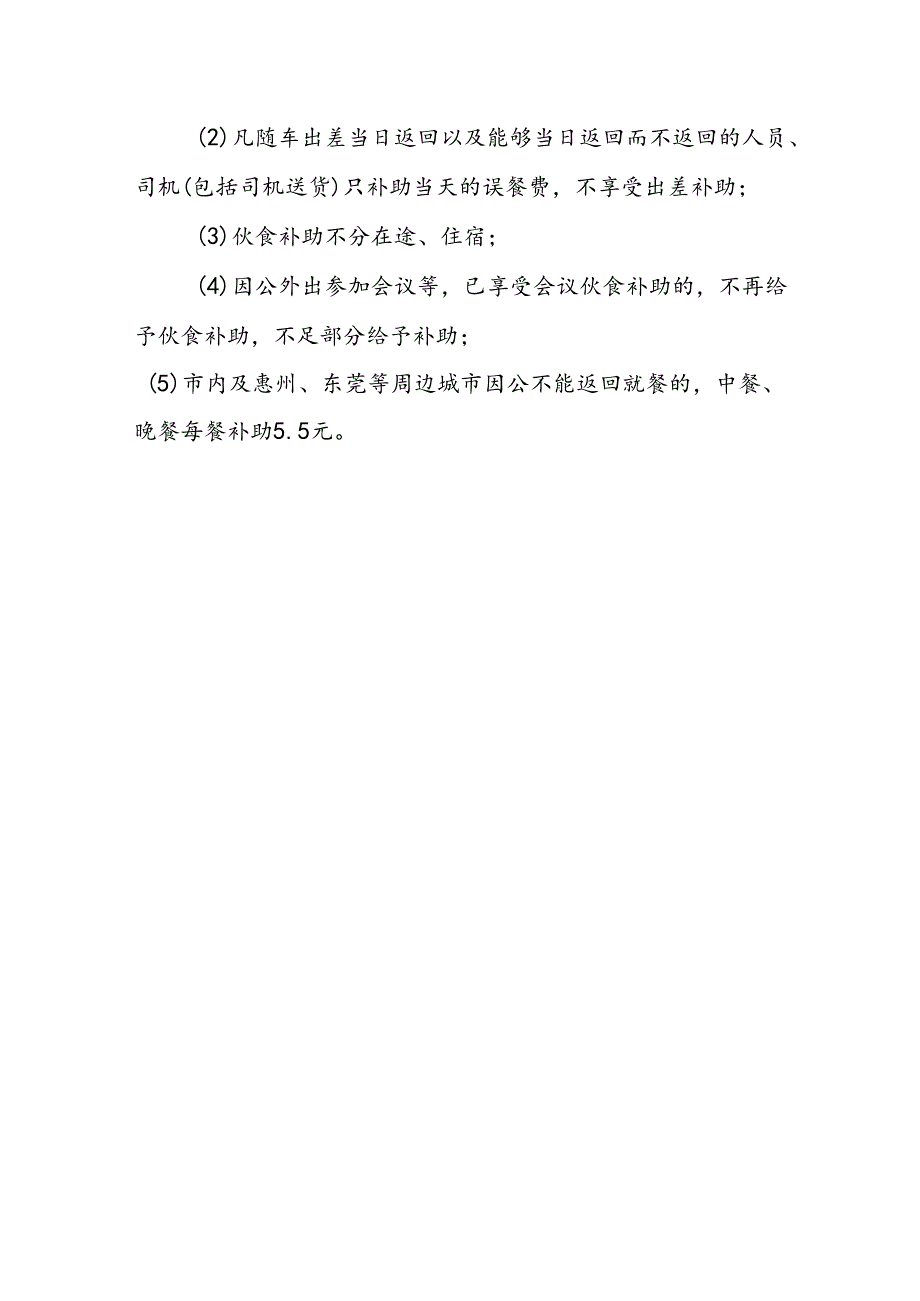 (2)凡随车出差当日返回以及能够当日返回而不返回的人员、司机(包括司机送货)只补助当天的误餐费，不享受出差补助；

(3)伙食补助不分在途、住宿；

(4)因公外出参加会议等，已享受会议伙食补助的，不再给予伙食补助，不足部分给予补助；

(5)市内及惠州、东莞等周边城市因公不能返回就餐的，中餐、晚餐每餐补助5.5元。